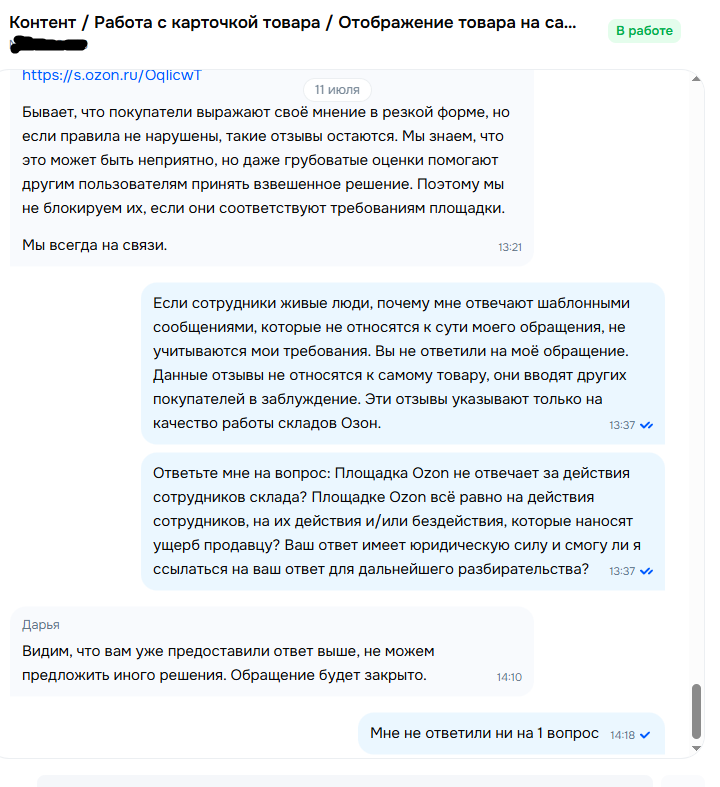 Контент / Работа с карточкой товара / Отображение товара на са...

В работе

https://s.ozon.ru/OqlicwT

11 июля

Бывает, что покупатели выражают своё мнение в резкой форме, но если правила не нарушены, такие отзывы остаются. Мы знаем, что это может быть неприятно, но даже грубоватые оценки помогают другим пользователям принять взвешенное решение. Поэтому мы не блокируем их, если они соответствуют требованиям площадки.

Мы всегда на связи.

13:21

Если сотрудники живые люди, почему мне отвечают шаблонными сообщениями, которые не относятся к сути моего обращения, не учитываются мои требования. Вы не ответили на моё обращение. Данные отзывы не относятся к самому товару, они вводят других покупателей в заблуждение. Эти отзывы указывают только на качество работы складов Озон.

13:37

Ответьте мне на вопрос: Площадка Ozon не отвечает за действия сотрудников склада? Площадке Ozon всё равно на действия сотрудников, на их действия и/или бездействия, которые наносят ущерб продавцу? Ваш ответ имеет юридическую силу и смогу ли я ссылаться на ваш ответ для дальнейшего разбирательства?

13:37

Дарья

Видим, что вам уже предоставили ответ выше, не можем предложить иного решения. Обращение будет закрыто.

14:10

Мне не ответили ни на 1 вопрос

14:18